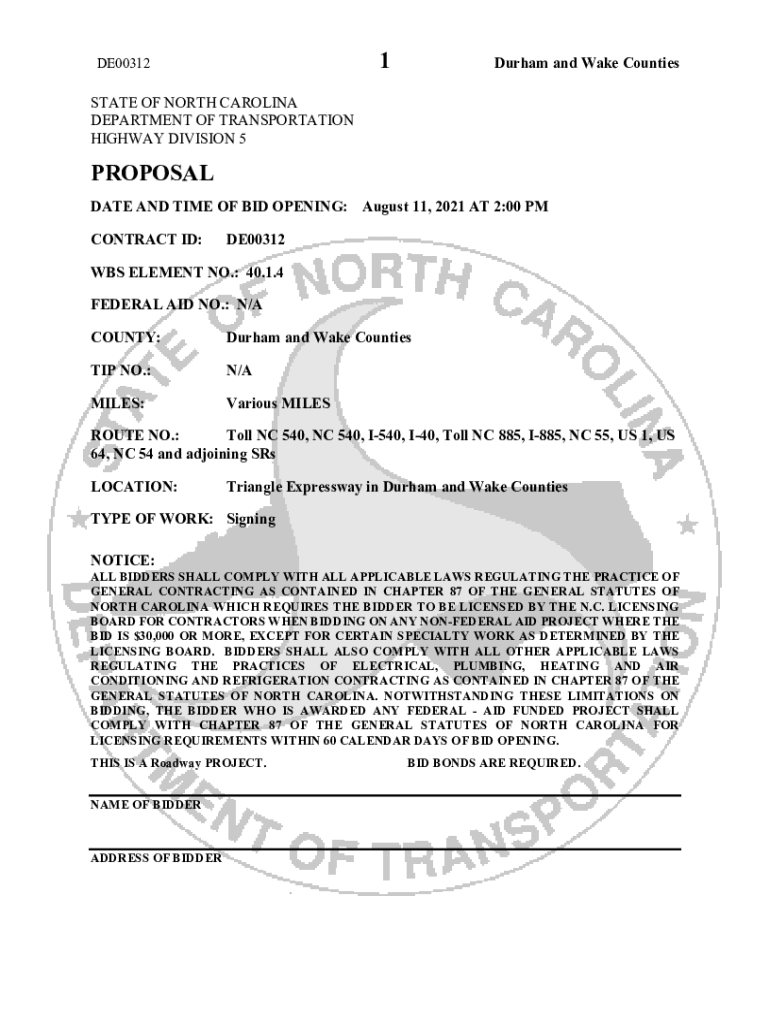 DE00312 1 Durham and Wake Counties

STATE OF NORTH CAROLINA
DEPARTMENT OF TRANSPORTATION
HIGHWAY DIVISION 5

PROPOSAL

DATE AND TIME OF BID OPENING: August 11, 2021 AT 2:00 PM

CONTRACT ID: DE00312

WBS ELEMENT NO.: 40.1.4

FEDERAL AID NO.: N/A

COUNTY: Durham and Wake Counties

TIP NO.: N/A

MILES: Various MILES

ROUTE NO.: Toll NC 540, NC 540, I-540, I-40, Toll NC 885, I-885, NC 55, US 1, US 64, NC 54 and adjoining SRs

LOCATION: Triangle Expressway in Durham and Wake Counties

TYPE OF WORK: Signing

NOTICE:
ALL BIDDERS SHALL COMPLY WITH ALL APPLICABLE LAWS REGULATING THE PRACTICE OF GENERAL CONTRACTING AS CONTAINED IN CHAPTER 87 OF THE GENERAL STATUTES OF NORTH CAROLINA WHICH REQUIRES THE BIDDER TO BE LICENSED BY THE N.C. LICENSING BOARD FOR CONTRACTORS WHEN BIDDING ON ANY NON-FEDERAL AID PROJECT WHERE THE BID IS $30,000 OR MORE, EXCEPT FOR CERTAIN SPECIALTY WORK AS DETERMINED BY THE LICENSING BOARD. BIDDERS SHALL ALSO COMPLY WITH ALL OTHER APPLICABLE LAWS REGULATING THE PRACTICES OF ELECTRICAL, PLUMBING, HEATING AND AIR CONDITIONING AND REFRIGERATION CONTRACTING AS CONTAINED IN CHAPTER 87 OF THE GENERAL STATUTES OF NORTH CAROLINA. NOTWITHSTANDING THESE LIMITATIONS ON BIDDING, THE BIDDER WHO IS AWARDED ANY FEDERAL - AID FUNDED PROJECT SHALL COMPLY WITH CHAPTER 87 OF THE GENERAL STATUTES OF NORTH CAROLINA FOR LICENSING REQUIREMENTS WITHIN 60 CALENDAR DAYS OF BID OPENING.

THIS IS A Roadway PROJECT. BID BONDS ARE REQUIRED.

NAME OF BIDDER

ADDRESS OF BIDDER

STATE OF NORTH CAROLINA DEPARTMENT OF TRANSPORTATION